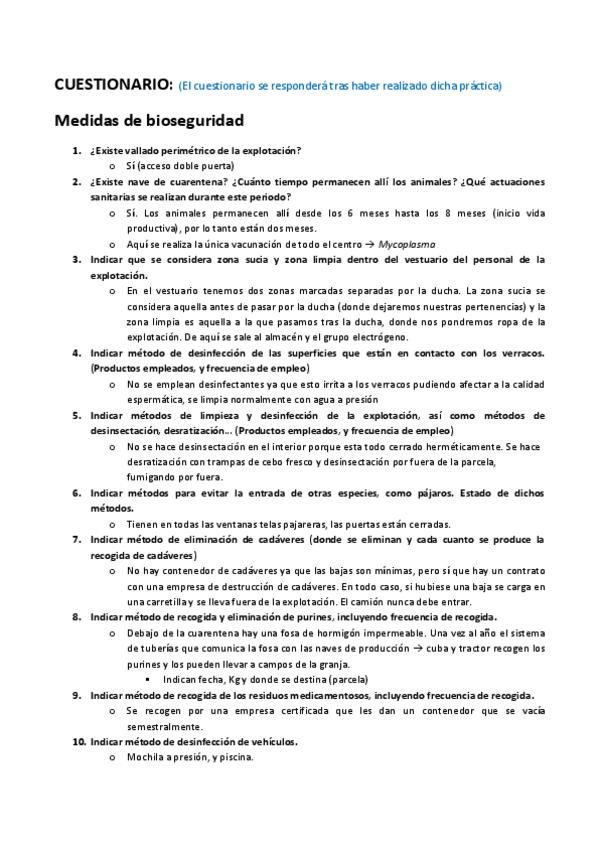 CUESTIONARIO: (El cuestionario se responderá tras haber realizado dicha práctica)

Medidas de bioseguridad

1. ¿Existe vallado perimétrico de la explotación?
   o Sí (acceso doble puerta)
2. ¿Existe nave de cuarentena? ¿Cuánto tiempo permanecen allí los animales? ¿Qué actuaciones sanitarias se realizan durante este periodo?
   o Sí. Los animales permanecen allí desde los 6 meses hasta los 8 meses (inicio vida productiva), por lo tanto están dos meses.
   o Aquí se realiza la única vacunación de todo el centro → Mycoplasma
3. Indicar que se considera zona sucia y zona limpia dentro del vestuario del personal de la explotación.
   o En el vestuario tenemos dos zonas marcadas separadas por la ducha. La zona sucia se considera aquella antes de pasar por la ducha (donde dejaremos nuestras pertenencias) y la zona limpia es aquella a la que pasamos tras la ducha, donde nos pondremos ropa de la explotación. De aquí se sale al almacén y el grupo electrógeno.
4. Indicar método de desinfección de las superficies que están en contacto con los verracos. (Productos empleados, y frecuencia de empleo)
   o No se emplean desinfectantes ya que esto irrita a los verracos pudiendo afectar a la calidad espermática, se limpia normalmente con agua a presión
5. Indicar métodos de limpieza y desinfección de la explotación, así como métodos de desinsectación, desratización… (Productos empleados, y frecuencia de empleo)
   o No se hace desinsectación en el interior porque esta todo cerrado herméticamente. Se hace desratización con trampas de cebo fresco y desinsectación por fuera de la parcela, fumigando por fuera.
6. Indicar métodos para evitar la entrada de otras especies, como pájaros. Estado de dichos métodos.
   o Tienen en todas las ventanas telas pajareras, las puertas están cerradas.
7. Indicar método de eliminación de cadáveres (donde se eliminan y cada cuanto se produce la recogida de cadáveres)
   o No hay contenedor de cadáveres ya que las bajas son mínimas, pero sí que hay un contrato con una empresa de destrucción de cadáveres. En todo caso, si hubiese una baja se carga en una carretilla y se lleva fuera de la explotación. El camión nunca debe entrar.
8. Indicar método de recogida y eliminación de purines, incluyendo frecuencia de recogida.
   o Debajo de la cuarentena hay una fosa de hormigón impermeable. Una vez al año el sistema de tuberías que comunica la fosa con las naves de producción → cuba y tractor recogen los purines y los pueden llevar a campos de la granja.
      ▪ Indican fecha, Kg y donde se destina (parcela)
9. Indicar método de recogida de los residuos medicamentosos, incluyendo frecuencia de recogida.
   o Se recogen por una empresa certificada que les dan un contenedor que se vacía semestralmente.
10. Indicar método de desinfección de vehículos.
   o Mochila a presión, y piscina.